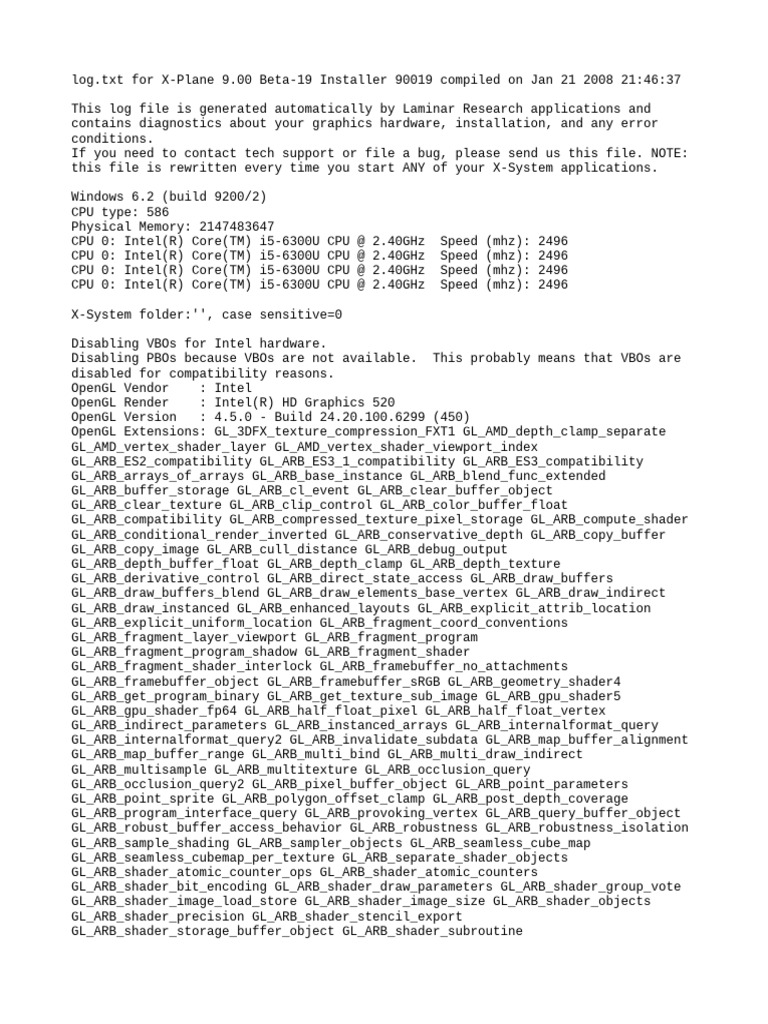 log.txt for X-Plane 9.00 Beta-19 Installer 90019 compiled on Jan 21 2008 21:46:37

This log file is generated automatically by Laminar Research applications and contains diagnostics about your graphics hardware, installation, and any error conditions.
If you need to contact tech support or file a bug, please send us this file. NOTE: this file is rewritten every time you start ANY of your X-System applications.

Windows 6.2 (build 9200/2)
CPU type: 586
Physical Memory: 2147483647
CPU 0: Intel(R) Core(TM) i5-6300U CPU @ 2.40GHz  Speed (mhz): 2496
CPU 0: Intel(R) Core(TM) i5-6300U CPU @ 2.40GHz  Speed (mhz): 2496
CPU 0: Intel(R) Core(TM) i5-6300U CPU @ 2.40GHz  Speed (mhz): 2496
CPU 0: Intel(R) Core(TM) i5-6300U CPU @ 2.40GHz  Speed (mhz): 2496

X-System folder:'', case sensitive=0

Disabling VBOs for Intel hardware.
Disabling PBOs because VBOs are not available.  This probably means that VBOs are disabled for compatibility reasons.
OpenGL Vendor    : Intel
OpenGL Render    : Intel(R) HD Graphics 520
OpenGL Version   : 4.5.0 - Build 24.20.100.6299 (450)
OpenGL Extensions: GL_3DFX_texture_compression_FXT1 GL_AMD_depth_clamp_separate GL_AMD_vertex_shader_layer GL_AMD_vertex_shader_viewport_index GL_ARB_ES2_compatibility GL_ARB_ES3_1_compatibility GL_ARB_ES3_compatibility GL_ARB_arrays_of_arrays GL_ARB_base_instance GL_ARB_blend_func_extended GL_ARB_buffer_storage GL_ARB_cl_event GL_ARB_clear_buffer_object GL_ARB_clear_texture GL_ARB_clip_control GL_ARB_color_buffer_float GL_ARB_compatibility GL_ARB_compressed_texture_pixel_storage GL_ARB_compute_shader GL_ARB_conditional_render_inverted GL_ARB_conservative_depth GL_ARB_copy_buffer GL_ARB_copy_image GL_ARB_cull_distance GL_ARB_debug_output GL_ARB_depth_buffer_float GL_ARB_depth_clamp GL_ARB_depth_texture GL_ARB_derivative_control GL_ARB_direct_state_access GL_ARB_draw_buffers GL_ARB_draw_buffers_blend GL_ARB_draw_elements_base_vertex GL_ARB_draw_indirect GL_ARB_draw_instanced GL_ARB_enhanced_layouts GL_ARB_explicit_attrib_location GL_ARB_explicit_uniform_location GL_ARB_fragment_coord_conventions GL_ARB_fragment_layer_viewport GL_ARB_fragment_program GL_ARB_fragment_program_shadow GL_ARB_fragment_shader GL_ARB_fragment_shader_interlock GL_ARB_framebuffer_no_attachments GL_ARB_framebuffer_object GL_ARB_framebuffer_sRGB GL_ARB_geometry_shader4 GL_ARB_get_program_binary GL_ARB_get_texture_sub_image GL_ARB_gpu_shader5 GL_ARB_gpu_shader_fp64 GL_ARB_half_float_pixel GL_ARB_half_float_vertex GL_ARB_indirect_parameters GL_ARB_instanced_arrays GL_ARB_internalformat_query GL_ARB_internalformat_query2 GL_ARB_invalidate_subdata GL_ARB_map_buffer_alignment GL_ARB_map_buffer_range GL_ARB_multi_bind GL_ARB_multi_draw_indirect GL_ARB_multisample GL_ARB_multitexture GL_ARB_occlusion_query GL_ARB_occlusion_query2 GL_ARB_pixel_buffer_object GL_ARB_point_parameters GL_ARB_point_sprite GL_ARB_polygon_offset_clamp GL_ARB_post_depth_coverage GL_ARB_program_interface_query GL_ARB_provoking_vertex GL_ARB_query_buffer_object GL_ARB_robust_buffer_access_behavior GL_ARB_robustness GL_ARB_robustness_isolation GL_ARB_sample_shading GL_ARB_sampler_objects GL_ARB_seamless_cube_map GL_ARB_seamless_cubemap_per_texture GL_ARB_separate_shader_objects GL_ARB_shader_atomic_counter_ops GL_ARB_shader_atomic_counters GL_ARB_shader_bit_encoding GL_ARB_shader_draw_parameters GL_ARB_shader_group_vote GL_ARB_shader_image_load_store GL_ARB_shader_image_size GL_ARB_shader_objects GL_ARB_shader_precision GL_ARB_shader_stencil_export GL_ARB_shader_storage_buffer_object GL_ARB_shader_subroutine